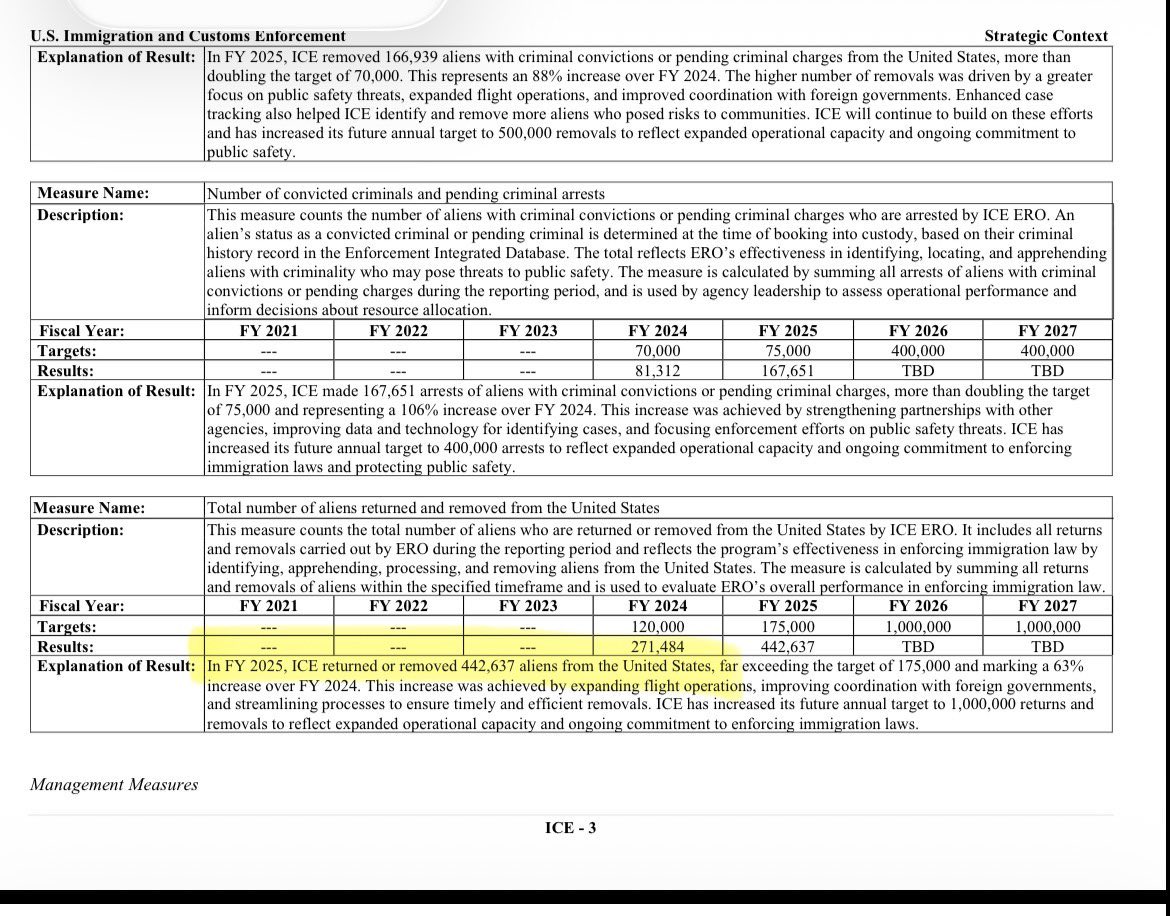 U.S. Immigration and Customs Enforcement Strategic Context

| Explanation of Result: | In FY 2025, ICE removed 166,939 aliens with criminal convictions or pending criminal charges from the United States, more than doubling the target of 70,000. This represents an 88% increase over FY 2024. The higher number of removals was driven by a greater focus on public safety threats, expanded flight operations, and improved coordination with foreign governments. Enhanced case tracking also helped ICE identify and remove more aliens who posed risks to communities. ICE will continue to build on these efforts and has increased its future annual target to 500,000 removals to reflect expanded operational capacity and ongoing commitment to public safety. |
|---|---|

| Measure Name: | Number of convicted criminals and pending criminal arrests | | | | | | |
|---|---|---|---|---|---|---|---|
| Description: | This measure counts the number of aliens with criminal convictions or pending criminal charges who are arrested by ICE ERO. An alien's status as a convicted criminal or pending criminal is determined at the time of booking into custody, based on their criminal history record in the Enforcement Integrated Database. The total reflects ERO's effectiveness in identifying, locating, and apprehending aliens with criminality who may pose threats to public safety. The measure is calculated by summing all arrests of aliens with criminal convictions or pending charges during the reporting period, and is used by agency leadership to assess operational performance and inform decisions about resource allocation. | | | | | | |
| Fiscal Year: | FY 2021 | FY 2022 | FY 2023 | FY 2024 | FY 2025 | FY 2026 | FY 2027 |
| Targets: | --- | --- | --- | 70,000 | 75,000 | 400,000 | 400,000 |
| Results: | --- | --- | --- | 81,312 | 167,651 | TBD | TBD |
| Explanation of Result: | In FY 2025, ICE made 167,651 arrests of aliens with criminal convictions or pending criminal charges, more than doubling the target of 75,000 and representing a 106% increase over FY 2024. This increase was achieved by strengthening partnerships with other agencies, improving data and technology for identifying cases, and focusing enforcement efforts on public safety threats. ICE has increased its future annual target to 400,000 arrests to reflect expanded operational capacity and ongoing commitment to enforcing immigration laws and protecting public safety. | | | | | | |

| Measure Name: | Total number of aliens returned and removed from the United States | | | | | | |
|---|---|---|---|---|---|---|---|
| Description: | This measure counts the total number of aliens who are returned or removed from the United States by ICE ERO. It includes all returns and removals carried out by ERO during the reporting period and reflects the program's effectiveness in enforcing immigration law by identifying, apprehending, processing, and removing aliens from the United States. The measure is calculated by summing all returns and removals of aliens within the specified timeframe and is used to evaluate ERO's overall performance in enforcing immigration law. | | | | | | |
| Fiscal Year: | FY 2021 | FY 2022 | FY 2023 | FY 2024 | FY 2025 | FY 2026 | FY 2027 |
| Targets: | --- | --- | --- | 120,000 | 175,000 | 1,000,000 | 1,000,000 |
| Results: | --- | --- | --- | 271,484 | 442,637 | TBD | TBD |
| Explanation of Result: | In FY 2025, ICE returned or removed 442,637 aliens from the United States, far exceeding the target of 175,000 and marking a 63% increase over FY 2024. This increase was achieved by expanding flight operations, improving coordination with foreign governments, and streamlining processes to ensure timely and efficient removals. ICE has increased its future annual target to 1,000,000 returns and removals to reflect expanded operational capacity and ongoing commitment to enforcing immigration laws. | | | | | | |

Management Measures

ICE - 3